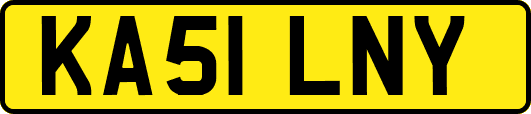 KA51 LNY